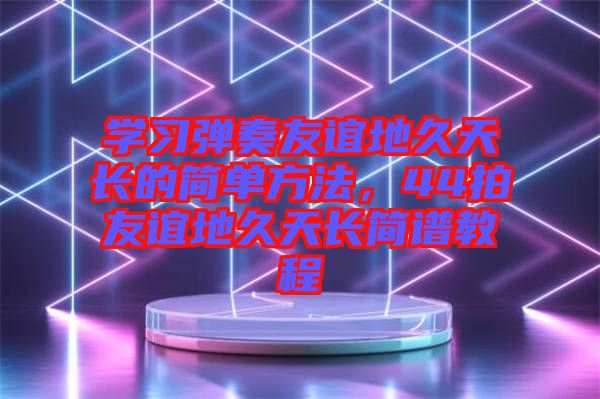 学习弹奏友谊地久天长的简单方法，44拍友谊地久天长简谱教程